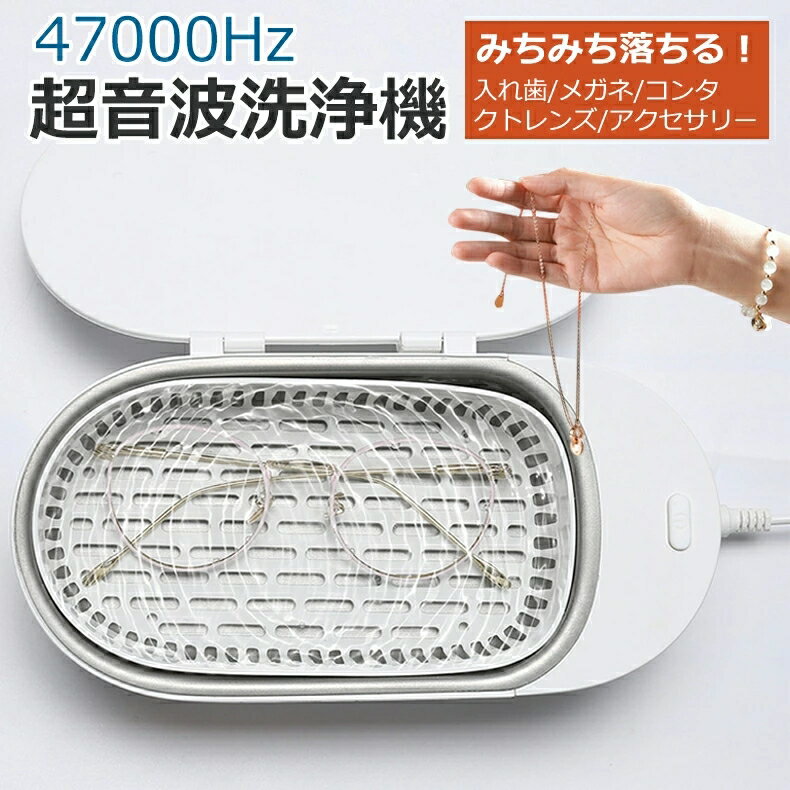 47000Hz
超音波洗浄機

みちみち落ちる！
入れ歯/メガネ/コンタクトレンズ/アクセサリー